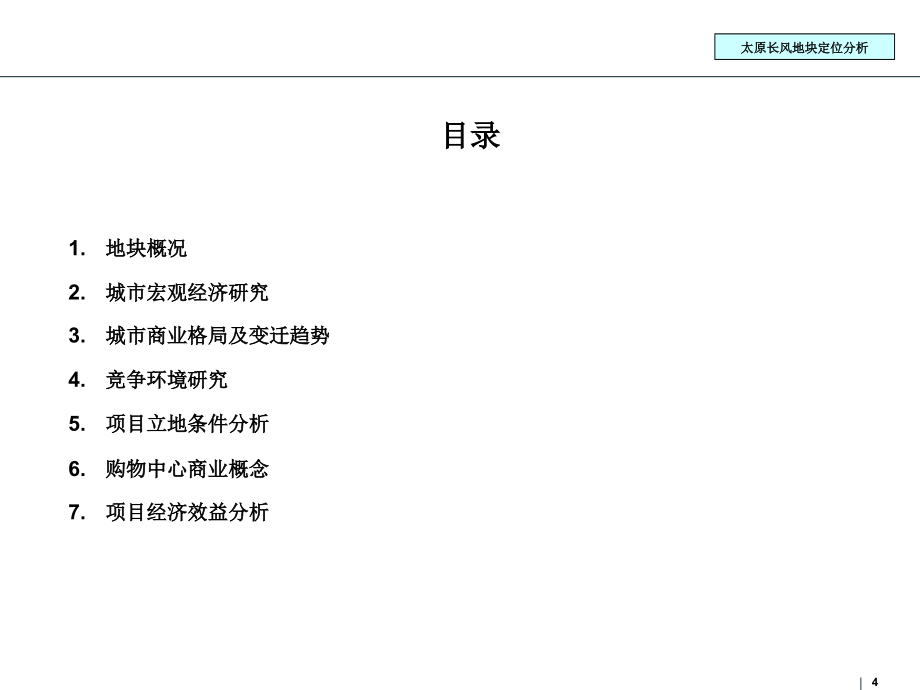 太原长风地块定位分析

目录

1. 地块概况
2. 城市宏观经济研究
3. 城市商业格局及变迁趋势
4. 竞争环境研究
5. 项目立地条件分析
6. 购物中心商业概念
7. 项目经济效益分析

4